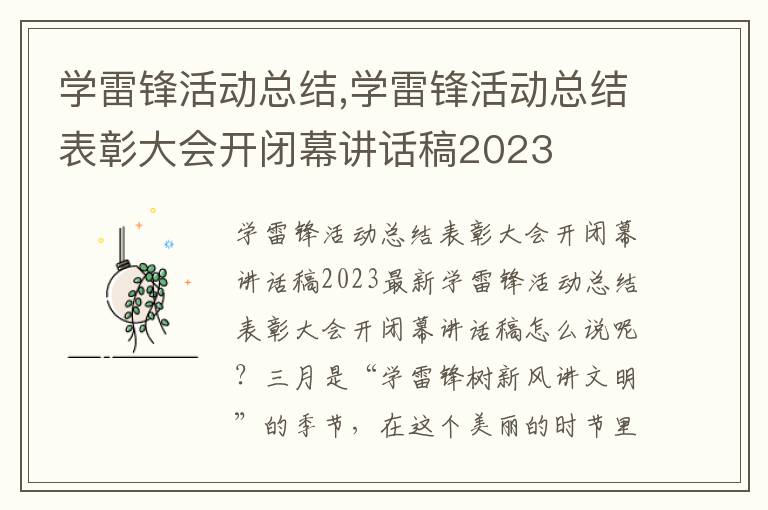 学雷锋活动总结,学雷锋活动总结表彰大会开闭幕讲话稿2023

学雷锋活动总结表彰大会开闭幕讲话稿2023最新学雷锋活动总结表彰大会开闭幕讲话稿怎么说呢？三月是“学雷锋树新风讲文明”的季节，在这个美丽的时节里